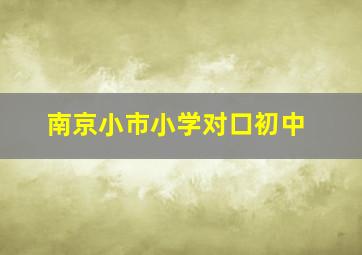 南京小市小学对口初中